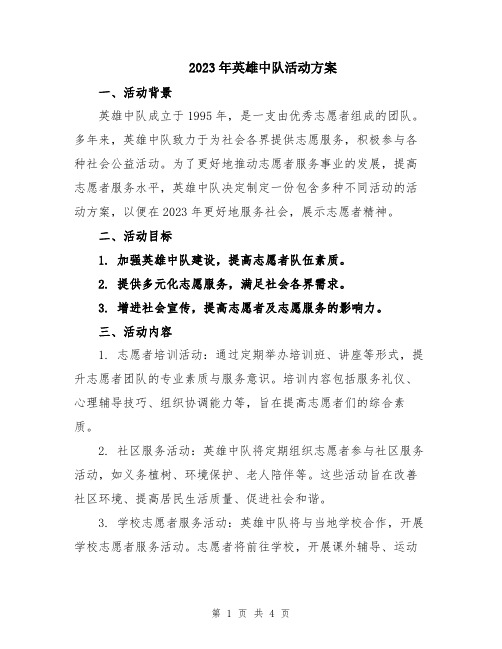 2023年英雄中队活动方案

一、活动背景

英雄中队成立于1995年，是一支由优秀志愿者组成的团队。多年来，英雄中队致力于为社会各界提供志愿服务，积极参与各种社会公益活动。为了更好地推动志愿者服务事业的发展，提高志愿者服务水平，英雄中队决定制定一份包含多种不同活动的活动方案，以便在2023年更好地服务社会，展示志愿者精神。

二、活动目标

1. 加强英雄中队建设，提高志愿者队伍素质。

2. 提供多元化志愿服务，满足社会各界需求。

3. 增进社会宣传，提高志愿者及志愿服务的影响力。

三、活动内容

1. 志愿者培训活动：通过定期举办培训班、讲座等形式，提升志愿者团队的专业素质与服务意识。培训内容包括服务礼仪、心理辅导技巧、组织协调能力等，旨在提高志愿者们的综合素质。

2. 社区服务活动：英雄中队将定期组织志愿者参与社区服务活动，如义务植树、环境保护、老人陪伴等。这些活动旨在改善社区环境、提高居民生活质量、促进社会和谐。

3. 学校志愿者服务活动：英雄中队将与当地学校合作，开展学校志愿者服务活动。志愿者将前往学校，开展课外辅导、运动

第 1 页 共 4 页